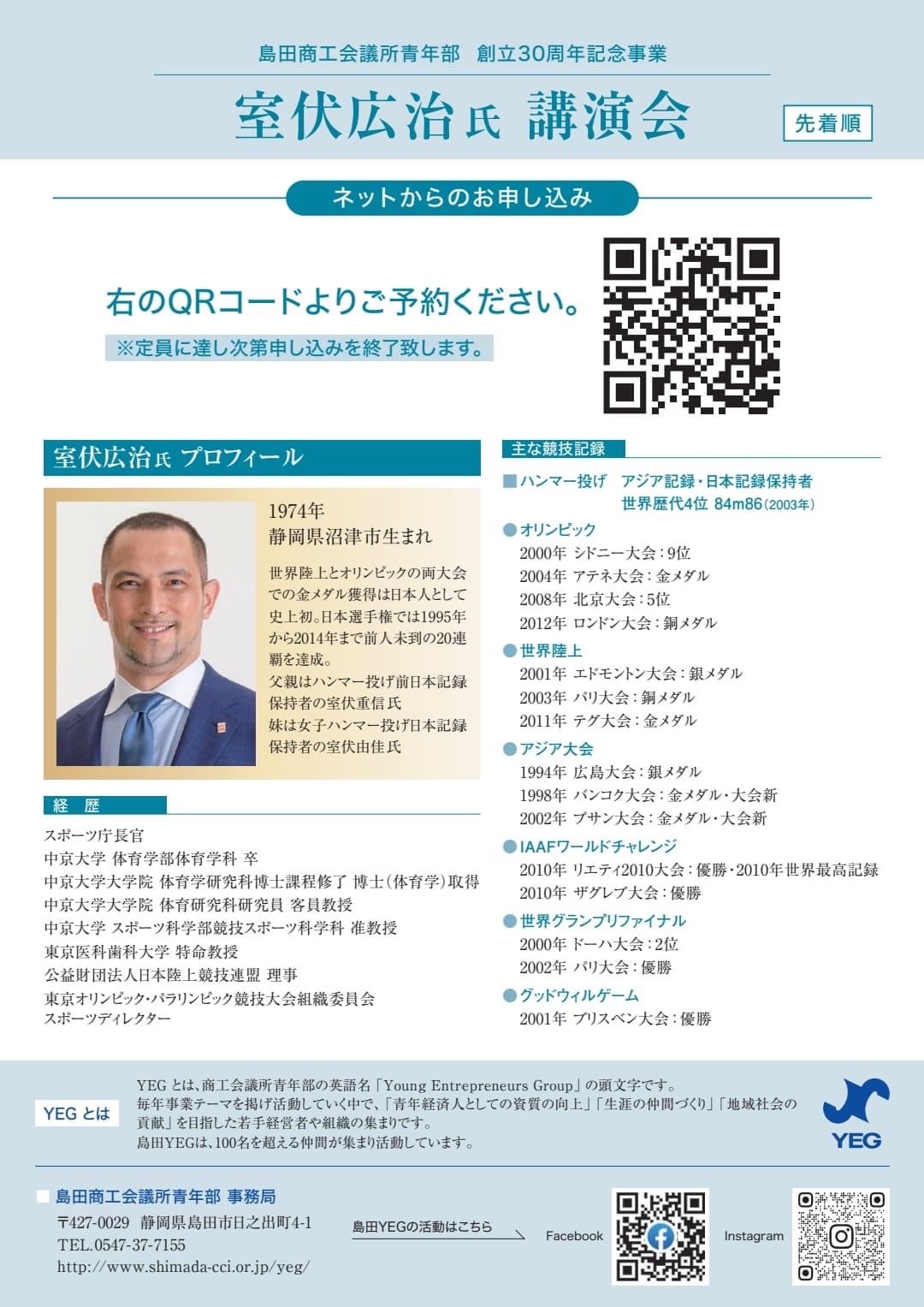 島田商工会議所青年部　創立30周年記念事業

室伏広治氏 講演会

先着順

ネットからのお申し込み

右のQRコードよりご予約ください。

※定員に達し次第申し込みを終了致します。

室伏広治氏 プロフィール

1974年
静岡県沼津市生まれ

世界陸上とオリンピックの両大会での金メダル獲得は日本人として史上初。日本選手権では1995年から2014年まで前人未到の20連覇を達成。
父親はハンマー投げ前日本記録保持者の室伏重信氏
妹は女子ハンマー投げ日本記録保持者の室伏由佳氏

経　歴

スポーツ庁長官
中京大学 体育学部体育学科 卒
中京大学大学院 体育学研究科博士課程修了 博士(体育学)取得
中京大学大学院 体育研究科研究員 客員教授
中京大学 スポーツ科学部競技スポーツ科学科 准教授
東京医科歯科大学 特命教授
公益財団法人日本陸上競技連盟 理事
東京オリンピック・パラリンピック競技大会組織委員会 スポーツディレクター

主な競技記録

■ハンマー投げ　アジア記録・日本記録保持者
世界歴代4位 84m86(2003年)

●オリンピック
2000年 シドニー大会：9位
2004年 アテネ大会：金メダル
2008年 北京大会：5位
2012年 ロンドン大会：銅メダル

●世界陸上
2001年 エドモントン大会：銀メダル
2003年 パリ大会：銅メダル
2011年 テグ大会：金メダル

●アジア大会
1994年 広島大会：銀メダル
1998年 バンコク大会：金メダル・大会新
2002年 プサン大会：金メダル・大会新

●IAAFワールドチャレンジ
2010年 リエティ2010大会：優勝・2010年世界最高記録
2010年 ザグレブ大会：優勝

●世界グランプリファイナル
2000年 ドーハ大会：2位
2002年 パリ大会：優勝

●グッドウィルゲーム
2001年 ブリスベン大会：優勝

YEG とは

YEG とは、商工会議所青年部の英語名「Young Entrepreneurs Group」の頭文字です。
毎年事業テーマを掲げ活動していく中で、「青年経済人としての資質の向上」「生涯の仲間づくり」「地域社会の貢献」を目指した若手経営者や組織の集まりです。
島田YEGは、100名を超える仲間が集まり活動しています。

YEG

■ 島田商工会議所青年部 事務局
〒427-0029 静岡県島田市日之出町4-1
TEL.0547-37-7155
http://www.shimada-cci.or.jp/yeg/

島田YEGの活動はこちら

Facebook

Instagram